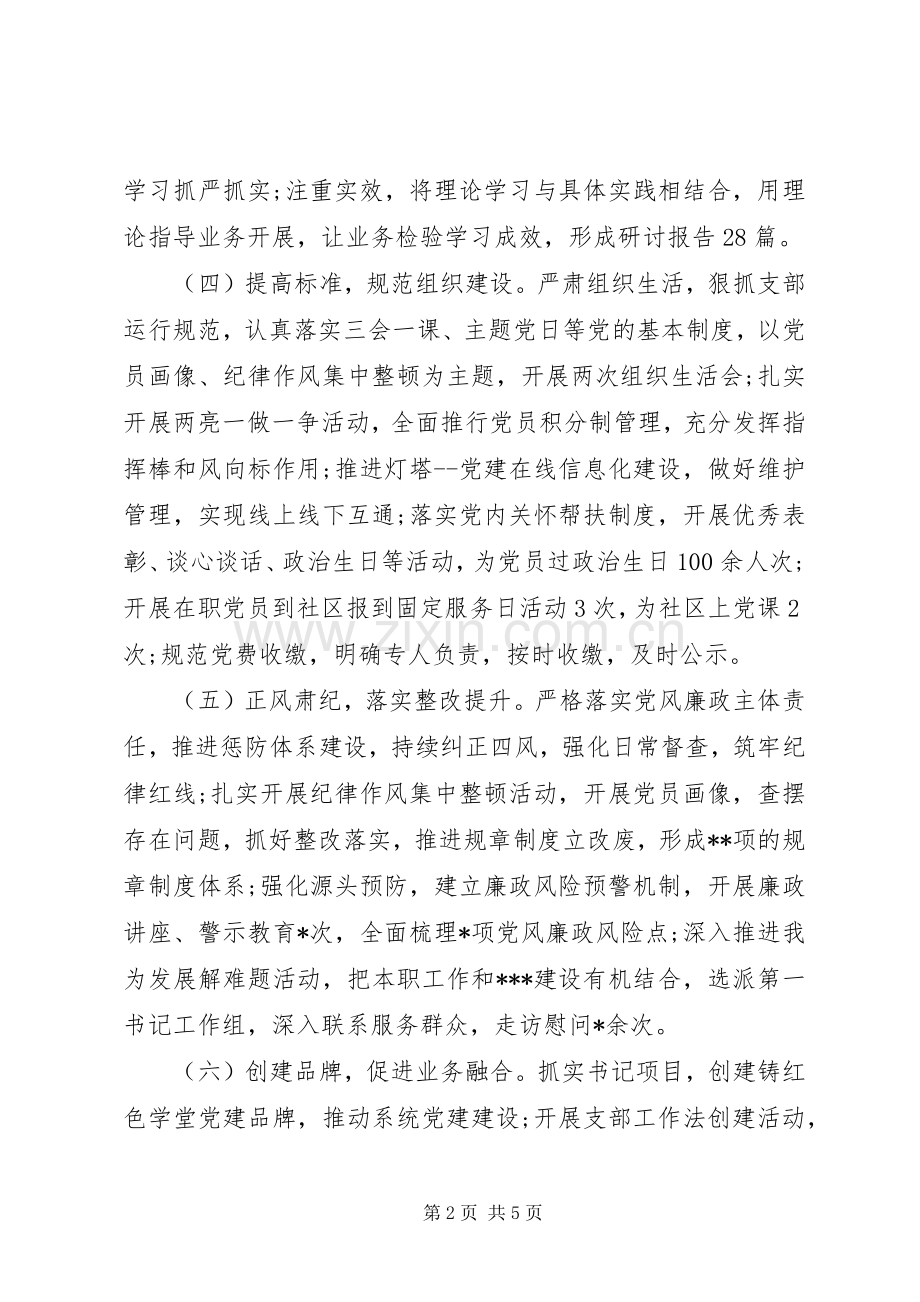 学习抓严抓实;注重实效，将理论学习与具体实践相结合，用理论指导业务开展，让业务检验学习成效，形成研讨报告28篇。

（四）提高标准，规范组织建设。严肃组织生活，狠抓支部运行规范，认真落实三会一课、主题党日等党的基本制度，以党员画像、纪律作风集中整顿为主题，开展两次组织生活会;扎实开展两亮一做一争活动，全面推行党员积分制管理，充分发挥指挥棒和风向标作用;推进灯塔--党建在线信息化建设，做好维护管理，实现线上线下互通;落实党内关怀帮扶制度，开展优秀表彰、谈心谈话、政治生日等活动，为党员过政治生日100余人次;开展在职党员到社区报到固定服务日活动3次，为社区上党课2次;规范党费收缴，明确专人负责，按时收缴，及时公示。

（五）正风肃纪，落实整改提升。严格落实党风廉政主体责任，推进惩防体系建设，持续纠正四风，强化日常督查，筑牢纪律红线;扎实开展纪律作风集中整顿活动，开展党员画像，查摆存在问题，抓好整改落实，推进规章制度立改废，形成**项的规章制度体系;强化源头预防，建立廉政风险预警机制，开展廉政讲座、警示教育*次，全面梳理*项党风廉政风险点;深入推进我为发展解难题活动，把本职工作和***建设有机结合，选派第一书记工作组，深入联系服务群众，走访慰问*余次。

（六）创建品牌，促进业务融合。抓实书记项目，创建铸红色学堂党建品牌，推动系统党建建设;开展支部工作法创建活动，

第2页 共5页

www.zixin.com.cn